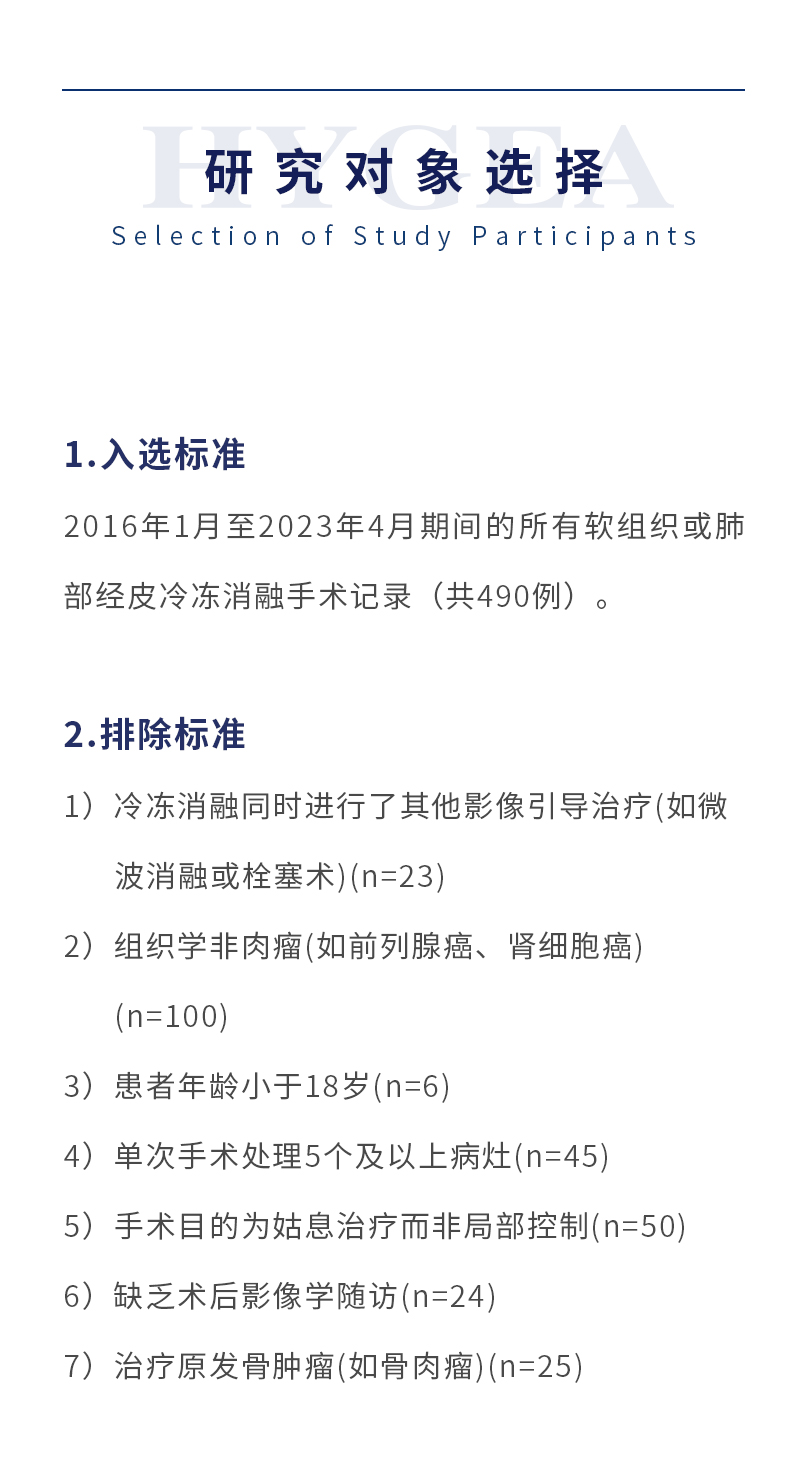 研究对象选择

Selection of Study Participants

1.入选标准

2016年1月至2023年4月期间的所有软组织或肺部经皮冷冻消融手术记录（共490例）。

2.排除标准

1）冷冻消融同时进行了其他影像引导治疗(如微波消融或栓塞术)(n=23)

2）组织学非肉瘤(如前列腺癌、肾细胞癌)(n=100)

3）患者年龄小于18岁(n=6)

4）单次手术处理5个及以上病灶(n=45)

5）手术目的为姑息治疗而非局部控制(n=50)

6）缺乏术后影像学随访(n=24)

7）治疗原发骨肿瘤(如骨肉瘤)(n=25)

HYGEA